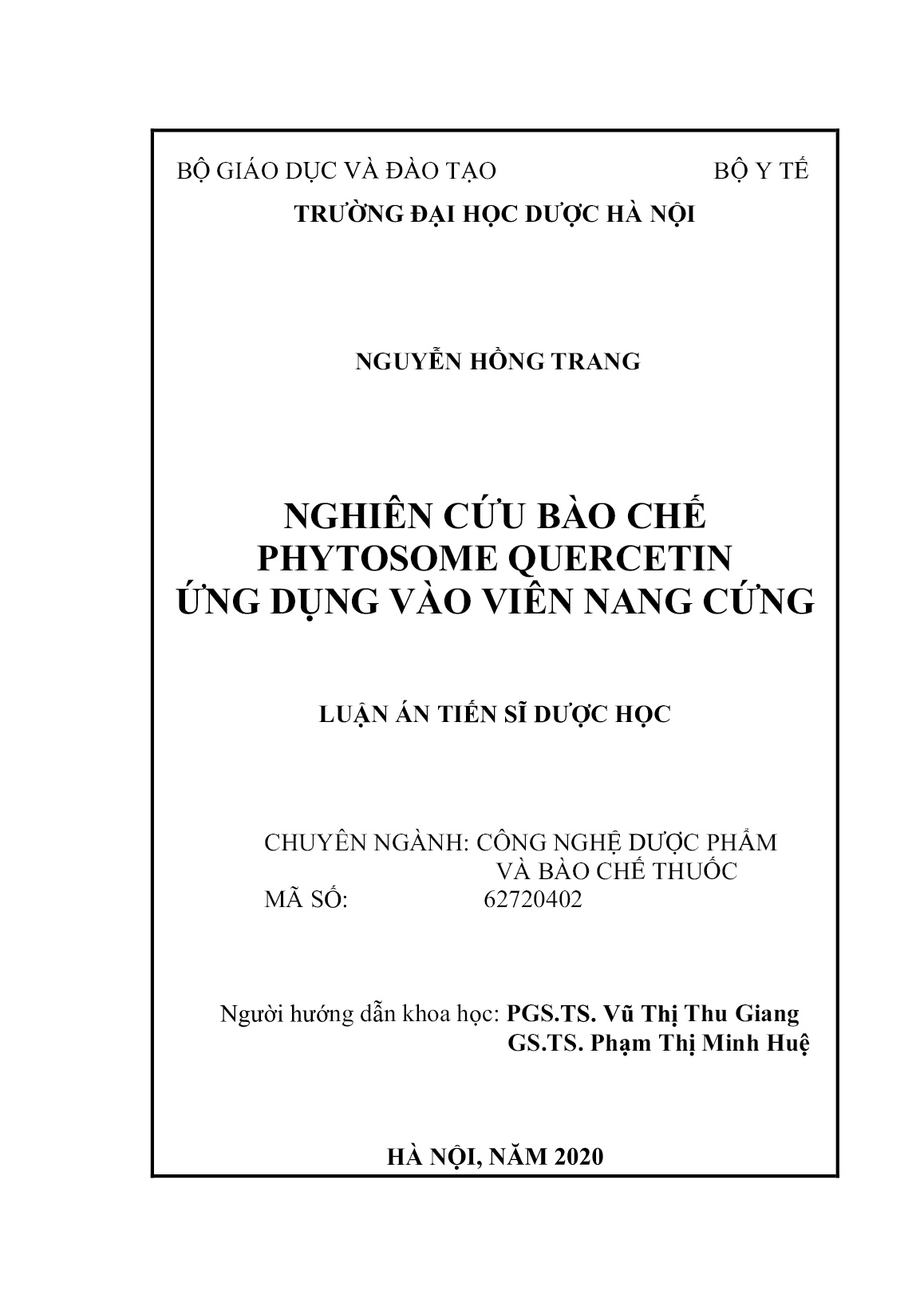 BỘ GIÁO DỤC VÀ ĐÀO TẠO BỘ Y TẾ
TRƯỜNG ĐẠI HỌC DƯỢC HÀ NỘI

NGUYỄN HỒNG TRANG

NGHIÊN CỨU BÀO CHẾ
PHYTOSOME QUERCETIN
ỨNG DỤNG VÀO VIÊN NANG CỨNG

LUẬN ÁN TIẾN SĨ DƯỢC HỌC

CHUYÊN NGÀNH: CÔNG NGHỆ DƯỢC PHẨM
VÀ BÀO CHẾ THUỐC
MÃ SỐ: 62720402

Người hướng dẫn khoa học: PGS.TS. Vũ Thị Thu Giang
GS.TS. Phạm Thị Minh Huệ

HÀ NỘI, NĂM 2020